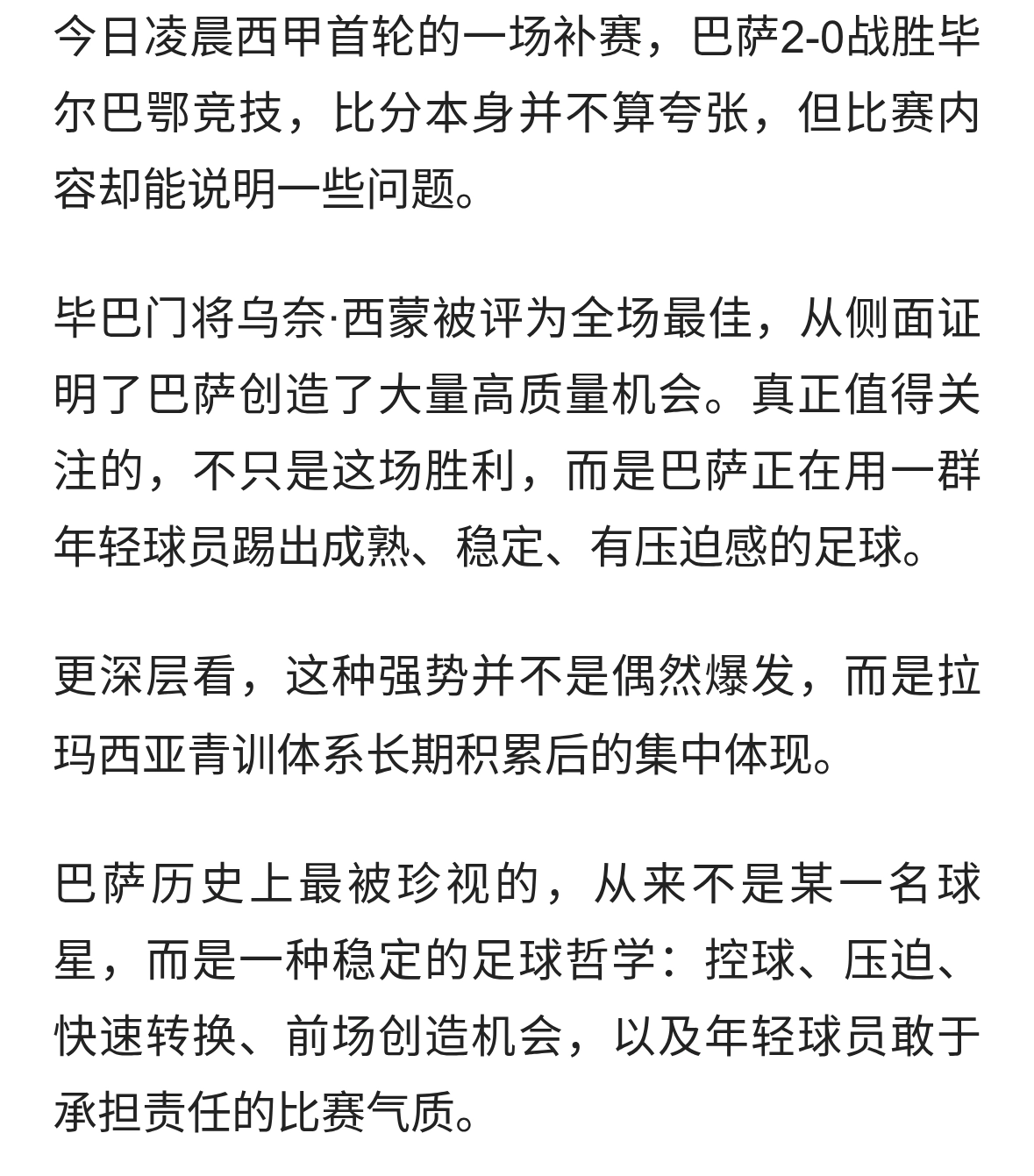 今日凌晨西甲首轮的一场补赛，巴萨2-0战胜毕尔巴鄂竞技，比分本身并不算夸张，但比赛内容却能说明一些问题。

毕巴门将乌奈·西蒙被评为全场最佳，从侧面证明了巴萨创造了大量高质量机会。真正值得关注的，不只是这场胜利，而是巴萨正在用一群年轻球员踢出成熟、稳定、有压迫感的足球。

更深层看，这种强势并不是偶然爆发，而是拉玛西亚青训体系长期积累后的集中体现。

巴萨历史上最被珍视的，从来不是某一名球星，而是一种稳定的足球哲学：控球、压迫、快速转换、前场创造机会，以及年轻球员敢于承担责任的比赛气质。